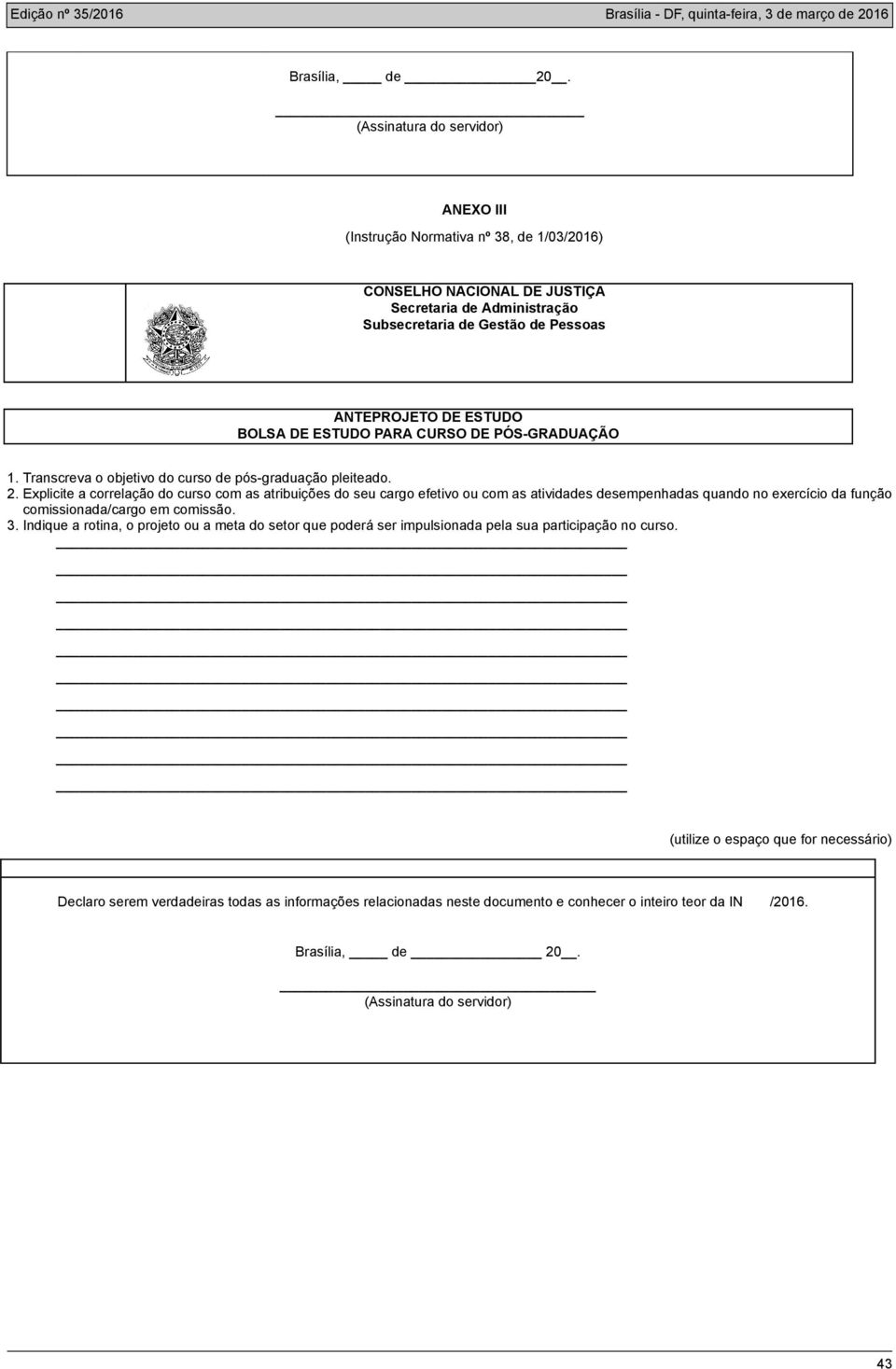 Edição nº 35/2016 Brasília - DF, quinta-feira, 3 de março de 2016

Brasília, ____ de __________ 20__.

(Assinatura do servidor)

ANEXO III

(Instrução Normativa nº 38, de 1/03/2016)

CONSELHO NACIONAL DE JUSTIÇA
Secretaria de Administração
Subsecretaria de Gestão de Pessoas

ANTEPROJETO DE ESTUDO
BOLSA DE ESTUDO PARA CURSO DE PÓS-GRADUAÇÃO

1. Transcreva o objetivo do curso de pós-graduação pleiteado.
2. Explicite a correlação do curso com as atribuições do seu cargo efetivo ou com as atividades desempenhadas quando no exercício da função comissionada/cargo em comissão.
3. Indique a rotina, o projeto ou a meta do setor que poderá ser impulsionada pela sua participação no curso.

(utilize o espaço que for necessário)

Declaro serem verdadeiras todas as informações relacionadas neste documento e conhecer o inteiro teor da IN /2016.

Brasília, ____ de __________ 20__.

(Assinatura do servidor)

43